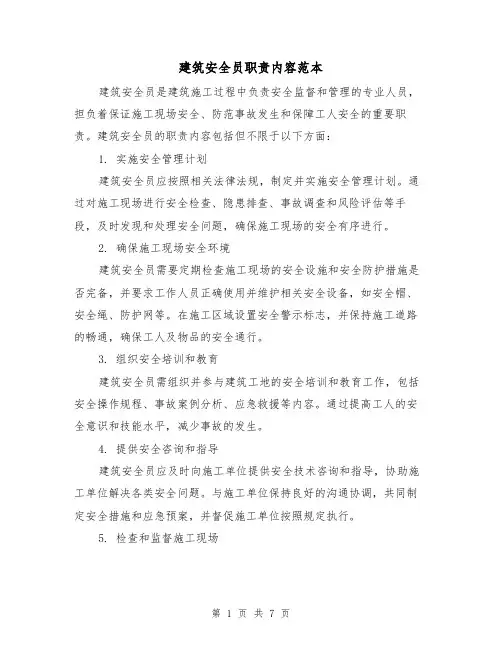 建筑安全员职责内容范本

建筑安全员是建筑施工过程中负责安全监督和管理的专业人员，担负着保证施工现场安全、防范事故发生和保障工人安全的重要职责。建筑安全员的职责内容包括但不限于以下方面：

1. 实施安全管理计划

建筑安全员应按照相关法律法规，制定并实施安全管理计划。通过对施工现场进行安全检查、隐患排查、事故调查和风险评估等手段，及时发现和处理安全问题，确保施工现场的安全有序进行。

2. 确保施工现场安全环境

建筑安全员需要定期检查施工现场的安全设施和安全防护措施是否完备，并要求工作人员正确使用并维护相关安全设备，如安全帽、安全绳、防护网等。在施工区域设置安全警示标志，并保持施工道路的畅通，确保工人及物品的安全通行。

3. 组织安全培训和教育

建筑安全员需组织并参与建筑工地的安全培训和教育工作，包括安全操作规程、事故案例分析、应急救援等内容。通过提高工人的安全意识和技能水平，减少事故的发生。

4. 提供安全咨询和指导

建筑安全员应及时向施工单位提供安全技术咨询和指导，协助施工单位解决各类安全问题。与施工单位保持良好的沟通协调，共同制定安全措施和应急预案，并督促施工单位按照规定执行。

5. 检查和监督施工现场

第 1 页 共 7 页